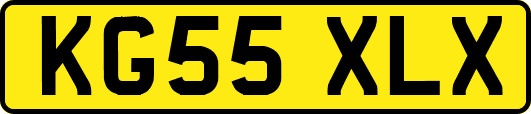 KG55 XLX